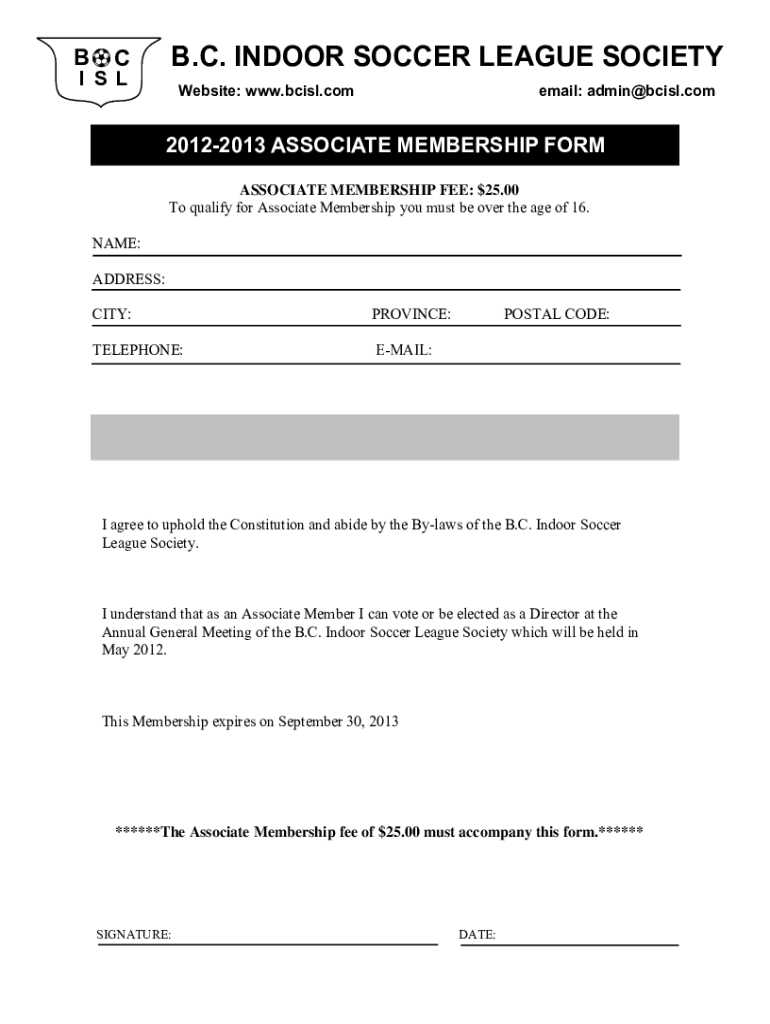 B C
I S L

B.C. INDOOR SOCCER LEAGUE SOCIETY

Website: www.bcisl.com

email: admin@bcisl.com

2012-2013 ASSOCIATE MEMBERSHIP FORM

ASSOCIATE MEMBERSHIP FEE: $25.00
To qualify for Associate Membership you must be over the age of 16.

NAME:

ADDRESS:

CITY:

PROVINCE:

POSTAL CODE:

TELEPHONE:

E-MAIL:

I agree to uphold the Constitution and abide by the By-laws of the B.C. Indoor Soccer League Society.

I understand that as an Associate Member I can vote or be elected as a Director at the Annual General Meeting of the B.C. Indoor Soccer League Society which will be held in May 2012.

This Membership expires on September 30, 2013

******The Associate Membership fee of $25.00 must accompany this form.******

SIGNATURE:

DATE: